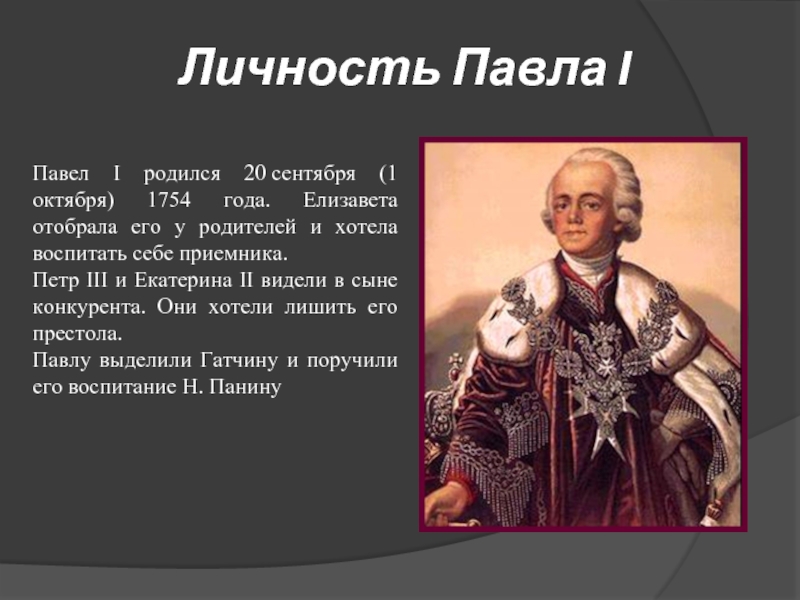 Личность Павла I

Павел I родился 20 сентября (1 октября) 1754 года. Елизавета отобрала его у родителей и хотела воспитать себе приемника.
Петр III и Екатерина II видели в сыне конкурента. Они хотели лишить его престола.
Павлу выделили Гатчину и поручили его воспитание Н. Панину